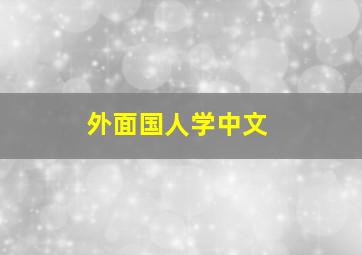 外面国人学中文